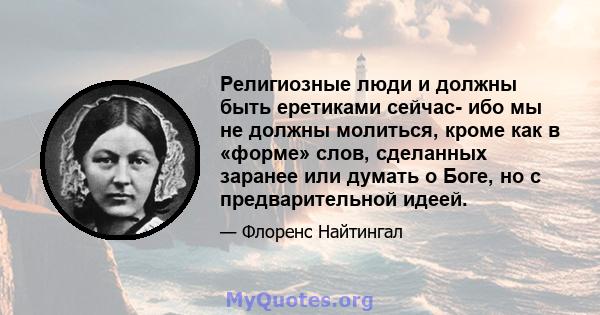 Религиозные люди и должны быть еретиками сейчас- ибо мы не должны молиться, кроме как в «форме» слов, сделанных заранее или думать о Боге, но с предварительной идеей.

— Флоренс Найтингал

MyQuotes.org